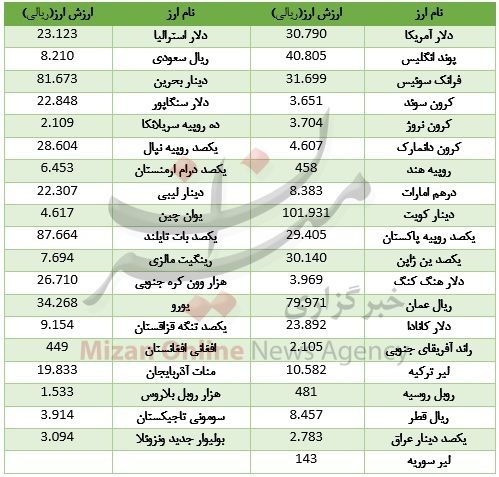 | نام ارز | ارزش ارز(ریالی) | نام ارز | ارزش ارز(ریالی) |
|---|---|---|---|
| دلار آمریکا | 30.790 | دلار استرالیا | 23.123 |
| پوند انگلیس | 40.805 | ریال سعودی | 8.210 |
| فرانک سوئیس | 31.699 | دینار بحرین | 81.673 |
| کرون سوئد | 3.651 | دلار سنگاپور | 22.848 |
| کرون نروژ | 3.704 | ده روپیه سریلانکا | 2.109 |
| کرون دانمارک | 4.607 | یکصد روپیه نپال | 28.604 |
| روپیه هند | 458 | یکصد درام ارمنستان | 6.453 |
| درهم امارات | 8.383 | دینار لیبی | 22.307 |
| دینار کویت | 101.931 | یوان چین | 4.617 |
| یکصد روپیه پاکستان | 29.405 | یکصد بات تایلند | 87.664 |
| یکصد ین ژاپن | 30.140 | رینگیت مالزی | 7.694 |
| دلار هنگ کنگ | 3.969 | هزار وون کره جنوبی | 26.710 |
| ریال عمان | 79.971 | یورو | 34.268 |
| دلار کانادا | 23.892 | یکصد تنگه قزاقستان | 9.154 |
| راند آفریقای جنوبی | 2.105 | افغانی افغانستان | 449 |
| لیر ترکیه | 10.582 | منات آذربایجان | 19.833 |
| روبل روسیه | 481 | هزار روبل بلاروس | 1.533 |
| ریال قطر | 8.457 | سومونی تاجیکستان | 3.914 |
| یکصد دینار عراق | 2.783 | بولیوار جدید ونزوئلا | 3.094 |
| لیر سوریه | 143 | | |

خبرگزاری
Mizan Online News Agency